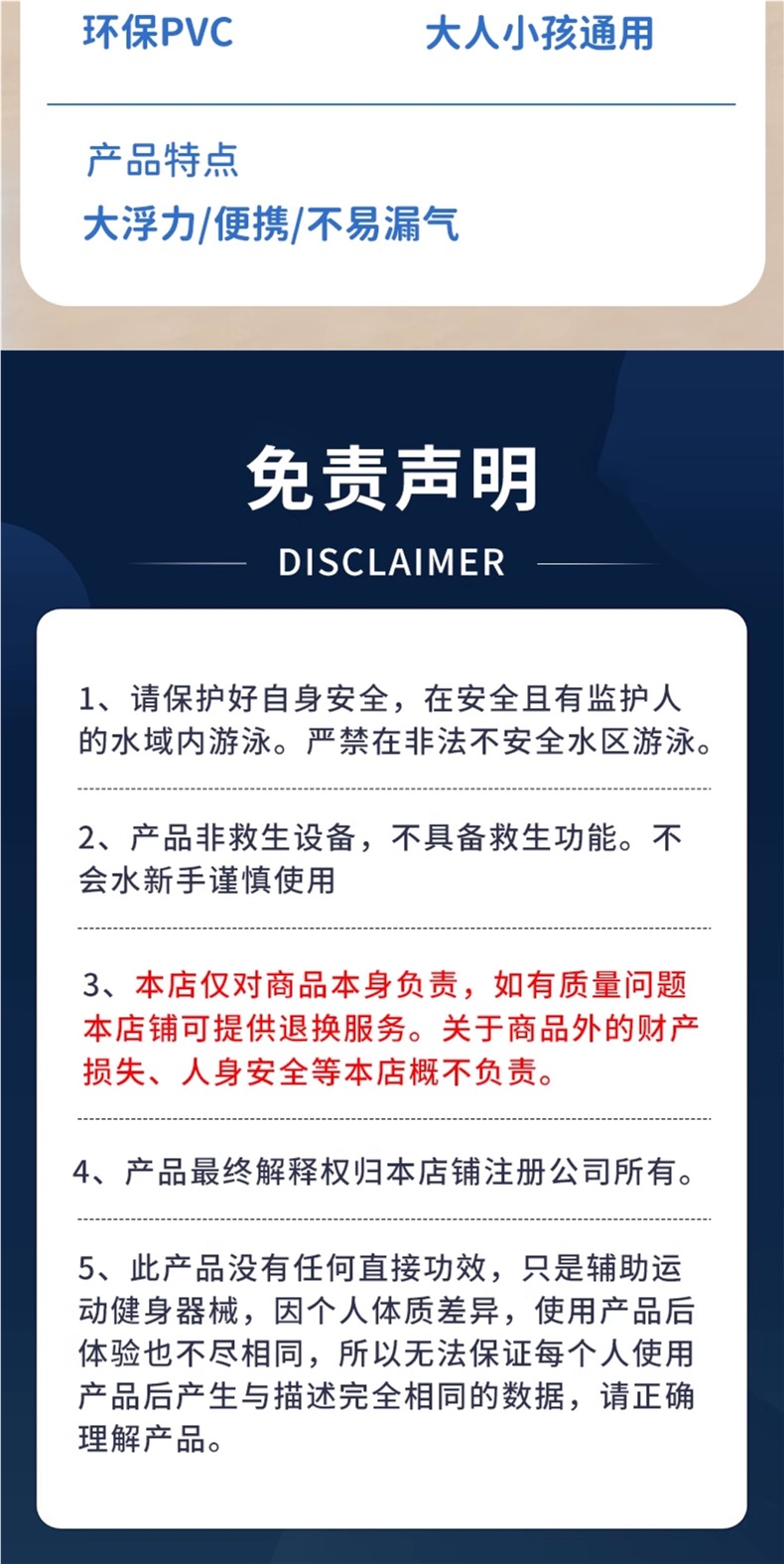 环保PVC

大人小孩通用

产品特点

大浮力/便携/不易漏气

免责声明

DISCLAIMER

1、请保护好自身安全，在安全且有监护人的水域内游泳。严禁在非法不安全水区游泳。

2、产品非救生设备，不具备救生功能。不会水新手谨慎使用

3、本店仅对商品本身负责，如有质量问题本店铺可提供退换服务。关于商品外的财产损失、人身安全等本店概不负责。

4、产品最终解释权归本店铺注册公司所有。

5、此产品没有任何直接功效，只是辅助运动健身器械，因个人体质差异，使用产品后体验也不尽相同，所以无法保证每个人使用产品后产生与描述完全相同的数据，请正确理解产品。